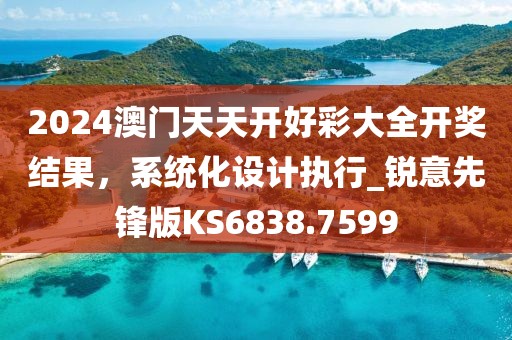 2024澳门天天开好彩大全开奖结果，系统化设计执行_锐意先锋版KS6838.7599